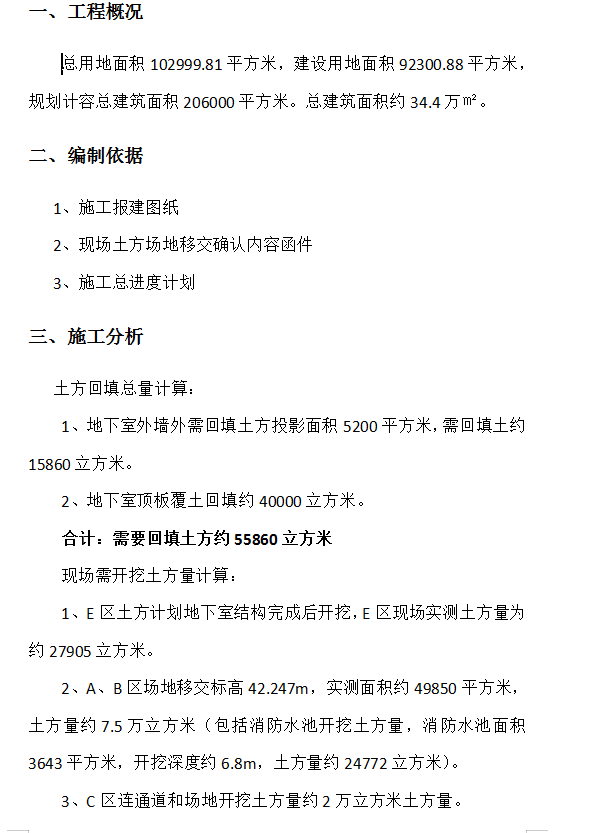 一、工程概况

总用地面积 102999.81 平方米，建设用地面积 92300.88 平方米，规划计容总建筑面积 206000 平方米。总建筑面积约 34.4 万㎡。

二、编制依据

1、施工报建图纸

2、现场土方场地移交确认内容函件

3、施工总进度计划

三、施工分析

土方回填总量计算：

1、地下室外墙外需回填土方投影面积 5200 平方米，需回填土约 15860 立方米。

2、地下室顶板覆土回填约 40000 立方米。

合计：需要回填土方约 55860 立方米

现场需开挖土方量计算：

1、E 区土方计划地下室结构完成后开挖，E 区现场实测土方量为约 27905 立方米。

2、A、B 区场地移交标高 42.247m，实测面积约 49850 平方米，土方量约 7.5 万立方米（包括消防水池开挖土方量，消防水池面积 3643 平方米，开挖深度约 6.8m，土方量约 24772 立方米）。

3、C 区连通道和场地开挖土方量约 2 万立方米土方量。